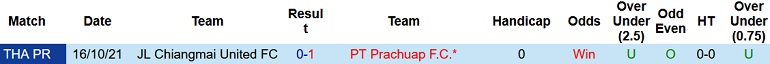 | Match | Date | Team | Result | Team | Handicap | Odds | Over Under (2.5) | Odd Even | HT | Over Under (0.75) |
|---|---|---|---|---|---|---|---|---|---|---|
| THA PR | 16/10/21 | JL Chiangmai United FC | 0-1 | PT Prachuap F.C.* | 0 | Win | U | O | 0-0 | U |